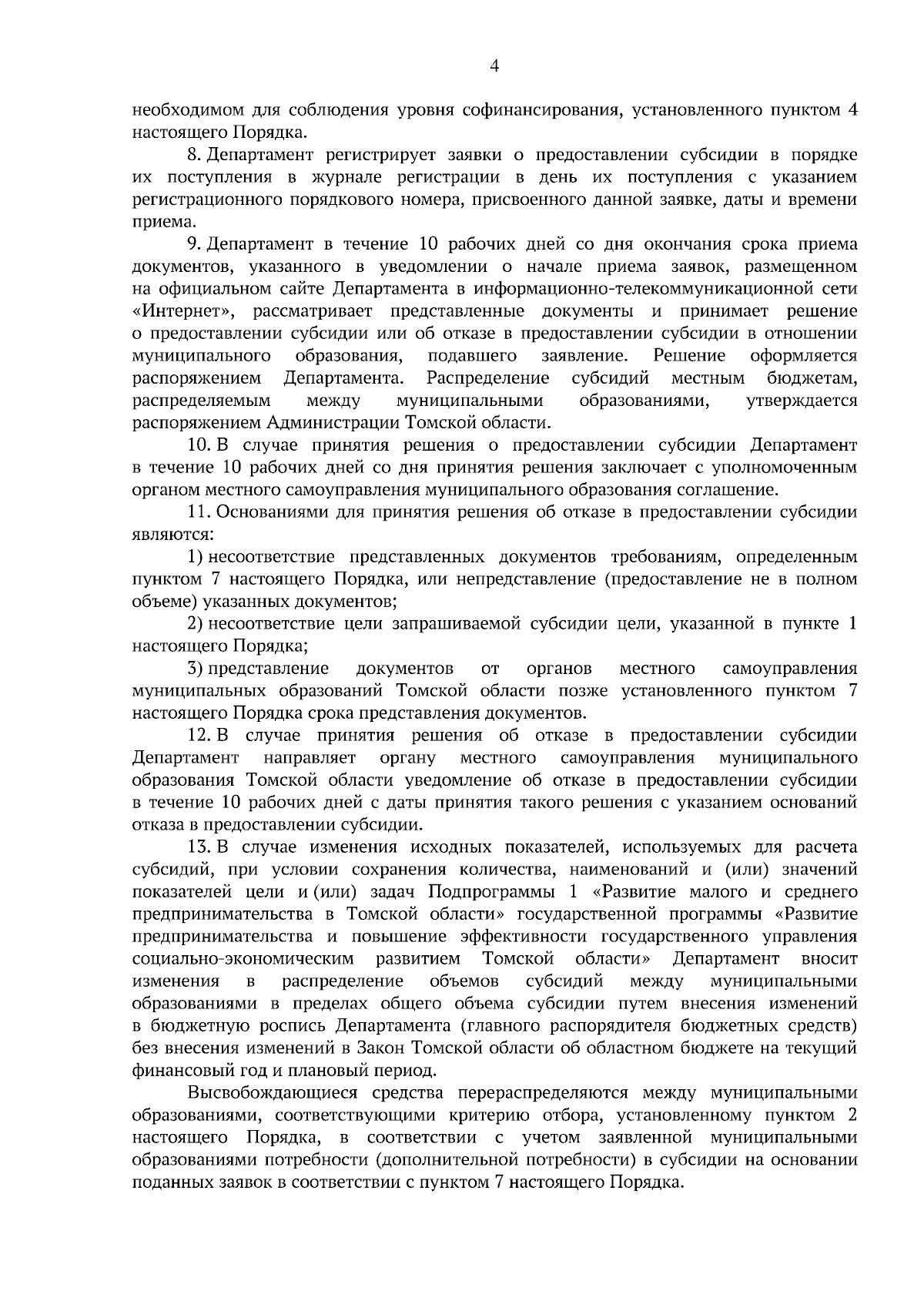 4

необходимом для соблюдения уровня софинансирования, установленного пунктом 4 настоящего Порядка.

8. Департамент регистрирует заявки о предоставлении субсидии в порядке их поступления в журнале регистрации в день их поступления с указанием регистрационного порядкового номера, присвоенного данной заявке, даты и времени приема.

9. Департамент в течение 10 рабочих дней со дня окончания срока приема документов, указанного в уведомлении о начале приема заявок, размещенном на официальном сайте Департамента в информационно-телекоммуникационной сети «Интернет», рассматривает представленные документы и принимает решение о предоставлении субсидии или об отказе в предоставлении субсидии в отношении муниципального образования, подавшего заявление. Решение оформляется распоряжением Департамента. Распределение субсидий местным бюджетам, распределяемым между муниципальными образованиями, утверждается распоряжением Администрации Томской области.

10. В случае принятия решения о предоставлении субсидии Департамент в течение 10 рабочих дней со дня принятия решения заключает с уполномоченным органом местного самоуправления муниципального образования соглашение.

11. Основаниями для принятия решения об отказе в предоставлении субсидии являются:

1) несоответствие представленных документов требованиям, определенным пунктом 7 настоящего Порядка, или непредставление (предоставление не в полном объеме) указанных документов;

2) несоответствие цели запрашиваемой субсидии цели, указанной в пункте 1 настоящего Порядка;

3) представление документов от органов местного самоуправления муниципальных образований Томской области позже установленного пунктом 7 настоящего Порядка срока представления документов.

12. В случае принятия решения об отказе в предоставлении субсидии Департамент направляет органу местного самоуправления муниципального образования Томской области уведомление об отказе в предоставлении субсидии в течение 10 рабочих дней с даты принятия такого решения с указанием оснований отказа в предоставлении субсидии.

13. В случае изменения исходных показателей, используемых для расчета субсидий, при условии сохранения количества, наименований и (или) значений показателей цели и (или) задач Подпрограммы 1 «Развитие малого и среднего предпринимательства в Томской области» государственной программы «Развитие предпринимательства и повышение эффективности государственного управления социально-экономическим развитием Томской области» Департамент вносит изменения в распределение объемов субсидий между муниципальными образованиями в пределах общего объема субсидии путем внесения изменений в бюджетную роспись Департамента (главного распорядителя бюджетных средств) без внесения изменений в Закон Томской области об областном бюджете на текущий финансовый год и плановый период.

Высвобождающиеся средства перераспределяются между муниципальными образованиями, соответствующими критерию отбора, установленному пунктом 2 настоящего Порядка, в соответствии с учетом заявленной муниципальными образованиями потребности (дополнительной потребности) в субсидии на основании поданных заявок в соответствии с пунктом 7 настоящего Порядка.